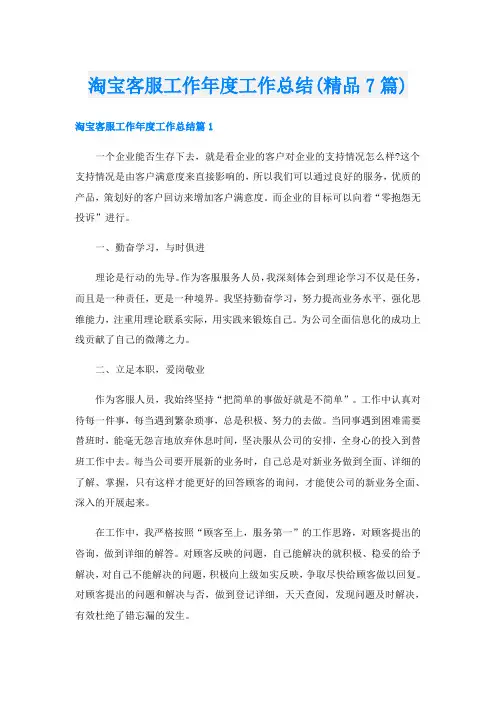 淘宝客服工作年度工作总结(精品7篇)

淘宝客服工作年度工作总结篇1

一个企业能否生存下去，就是看企业的客户对企业的支持情况怎么样?这个支持情况是由客户满意度来直接影响的，所以我们可以通过良好的服务，优质的产品，策划好的客户回访来增加客户满意度。而企业的目标可以向着“零抱怨无投诉”进行。

一、勤奋学习，与时俱进

理论是行动的先导。作为客服服务人员，我深刻体会到理论学习不仅是任务，而且是一种责任，更是一种境界。我坚持勤奋学习，努力提高业务水平，强化思维能力，注重用理论联系实际，用实践来锻炼自己。为公司全面信息化的成功上线贡献了自己的微薄之力。

二、立足本职，爱岗敬业

作为客服人员，我始终坚持“把简单的事做好就是不简单”。工作中认真对待每一件事，每当遇到繁杂琐事，总是积极、努力的去做。当同事遇到困难需要替班时，能毫无怨言地放弃休息时间，坚决服从公司的安排，全身心的投入到替班工作中去。每当公司要开展新的业务时，自己总是对新业务做到全面、详细的了解、掌握，只有这样才能更好的回答顾客的询问，才能使公司的新业务全面、深入的开展起来。

在工作中，我严格按照“顾客至上，服务第一”的工作思路，对顾客提出的咨询，做到详细的解答。对顾客反映的问题，自己能解决的就积极、稳妥的给予解决，对自己不能解决的问题，积极向上级如实反映，争取尽快给顾客做以回复。对顾客提出的问题和解决与否，做到登记详细，天天查阅，发现问题及时解决，有效杜绝了错忘漏的发生。